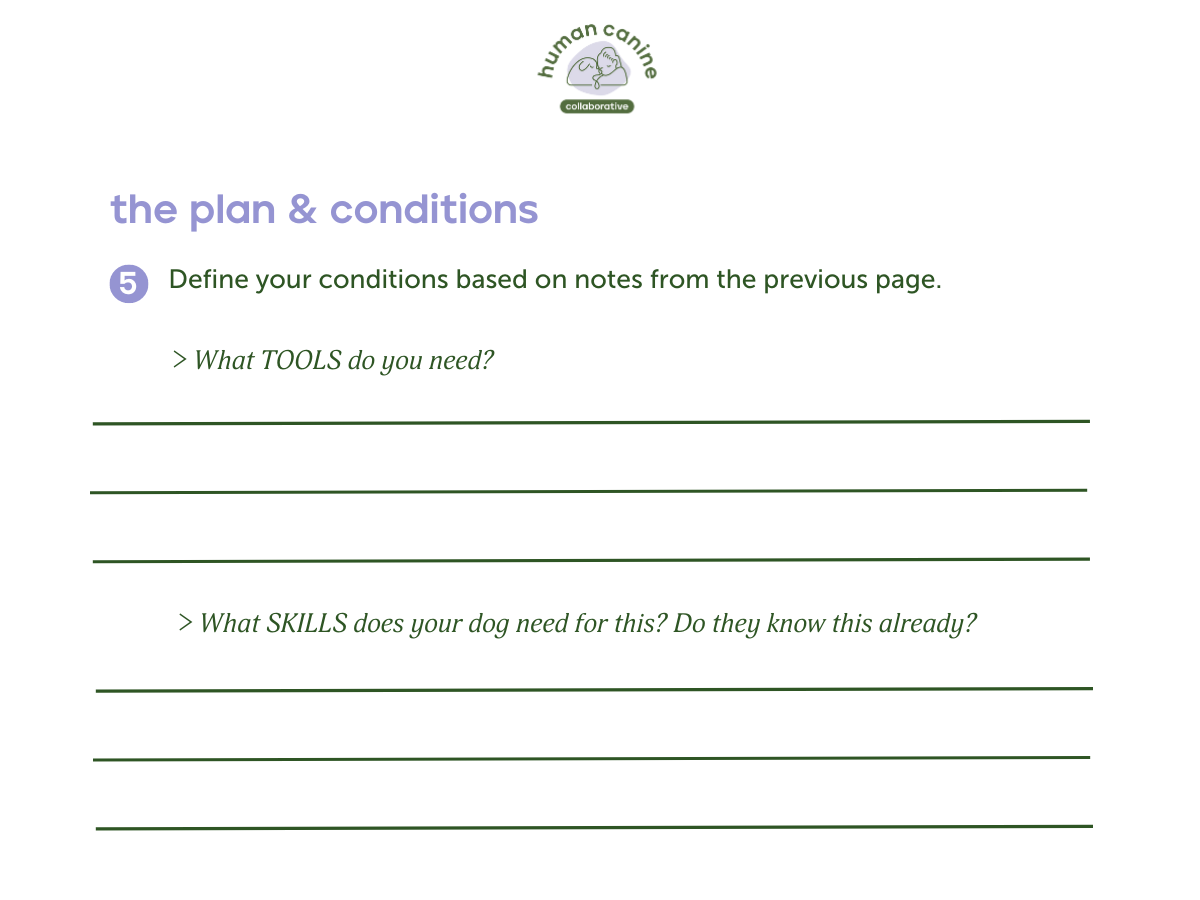 human canine
collaborative

the plan & conditions

5 Define your conditions based on notes from the previous page.

> What TOOLS do you need?

> What SKILLS does your dog need for this? Do they know this already?